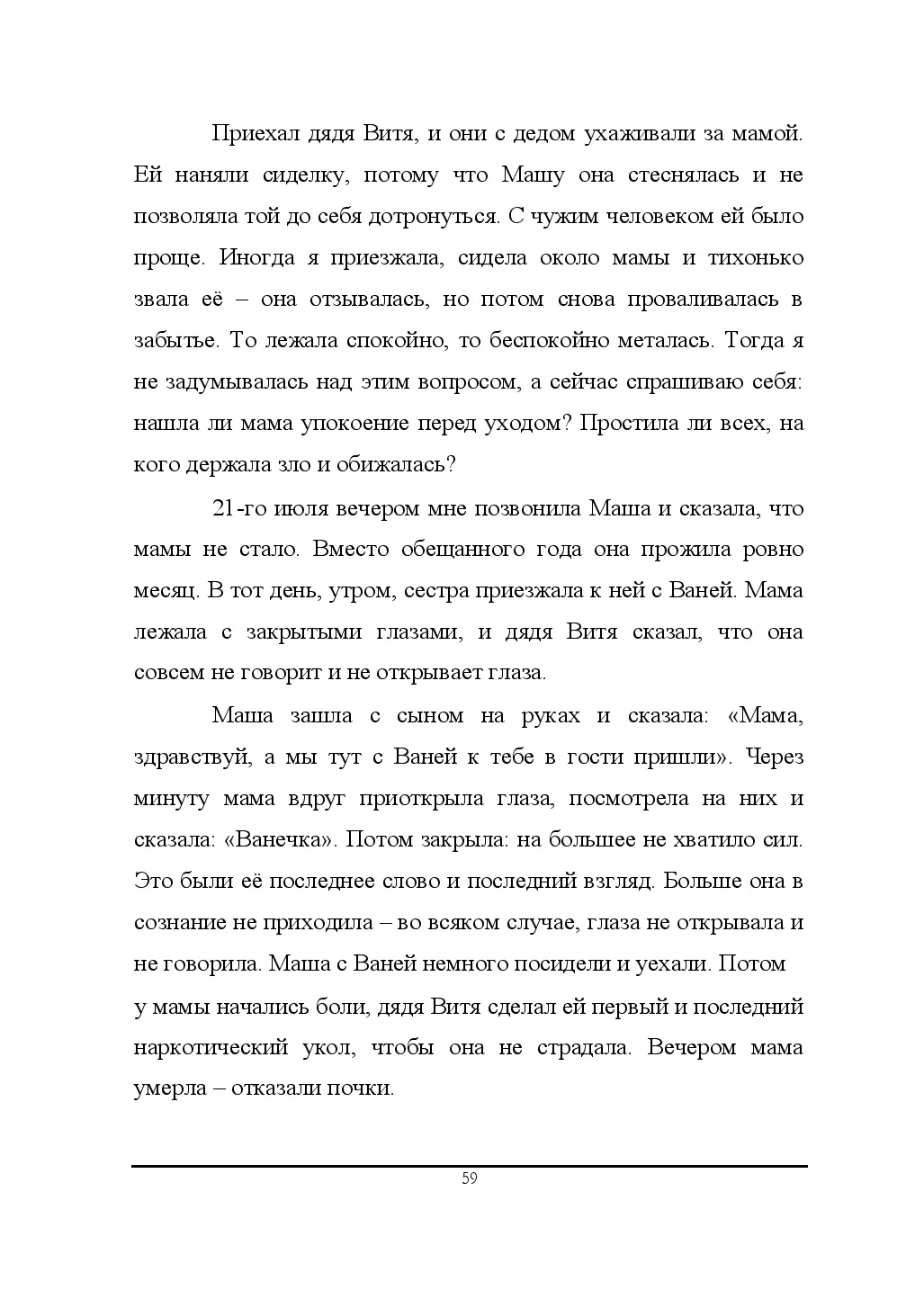 Приехал дядя Витя, и они с дедом ухаживали за мамой. Ей наняли сиделку, потому что Машу она стеснялась и не позволяла той до себя дотронуться. С чужим человеком ей было проще. Иногда я приезжала, сидела около мамы и тихонько звала её – она отзывалась, но потом снова проваливалась в забытье. То лежала спокойно, то беспокойно металась. Тогда я не задумывалась над этим вопросом, а сейчас спрашиваю себя: нашла ли мама упокоение перед уходом? Простила ли всех, на кого держала зло и обижалась?

21-го июля вечером мне позвонила Маша и сказала, что мамы не стало. Вместо обещанного года она прожила ровно месяц. В тот день, утром, сестра приезжала к ней с Ваней. Мама лежала с закрытыми глазами, и дядя Витя сказал, что она совсем не говорит и не открывает глаза.

Маша зашла с сыном на руках и сказала: «Мама, здравствуй, а мы тут с Ваней к тебе в гости пришли». Через минуту мама вдруг приоткрыла глаза, посмотрела на них и сказала: «Ванечка». Потом закрыла: на большее не хватило сил. Это были её последнее слово и последний взгляд. Больше она в сознание не приходила – во всяком случае, глаза не открывала и не говорила. Маша с Ваней немного посидели и уехали. Потом у мамы начались боли, дядя Витя сделал ей первый и последний наркотический укол, чтобы она не страдала. Вечером мама умерла – отказали почки.

59